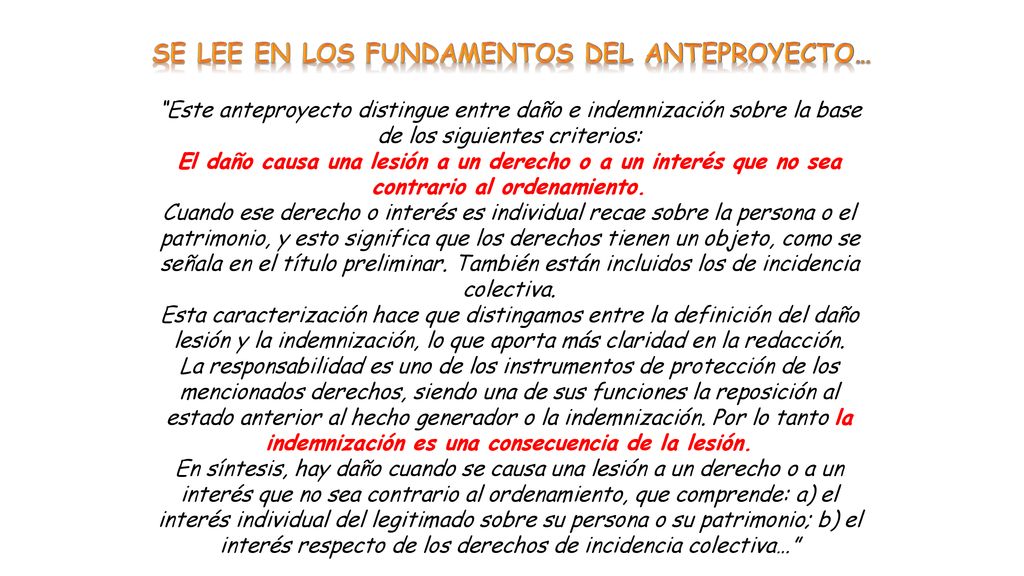 SE LEE EN LOS FUNDAMENTOS DEL ANTEPROYECTO…

"Este anteproyecto distingue entre daño e indemnización sobre la base de los siguientes criterios:
El daño causa una lesión a un derecho o a un interés que no sea contrario al ordenamiento.
Cuando ese derecho o interés es individual recae sobre la persona o el patrimonio, y esto significa que los derechos tienen un objeto, como se señala en el título preliminar. También están incluidos los de incidencia colectiva.
Esta caracterización hace que distingamos entre la definición del daño lesión y la indemnización, lo que aporta más claridad en la redacción.
La responsabilidad es uno de los instrumentos de protección de los mencionados derechos, siendo una de sus funciones la reposición al estado anterior al hecho generador o la indemnización. Por lo tanto la indemnización es una consecuencia de la lesión.
En síntesis, hay daño cuando se causa una lesión a un derecho o a un interés que no sea contrario al ordenamiento, que comprende: a) el interés individual del legitimado sobre su persona o su patrimonio; b) el interés respecto de los derechos de incidencia colectiva…"